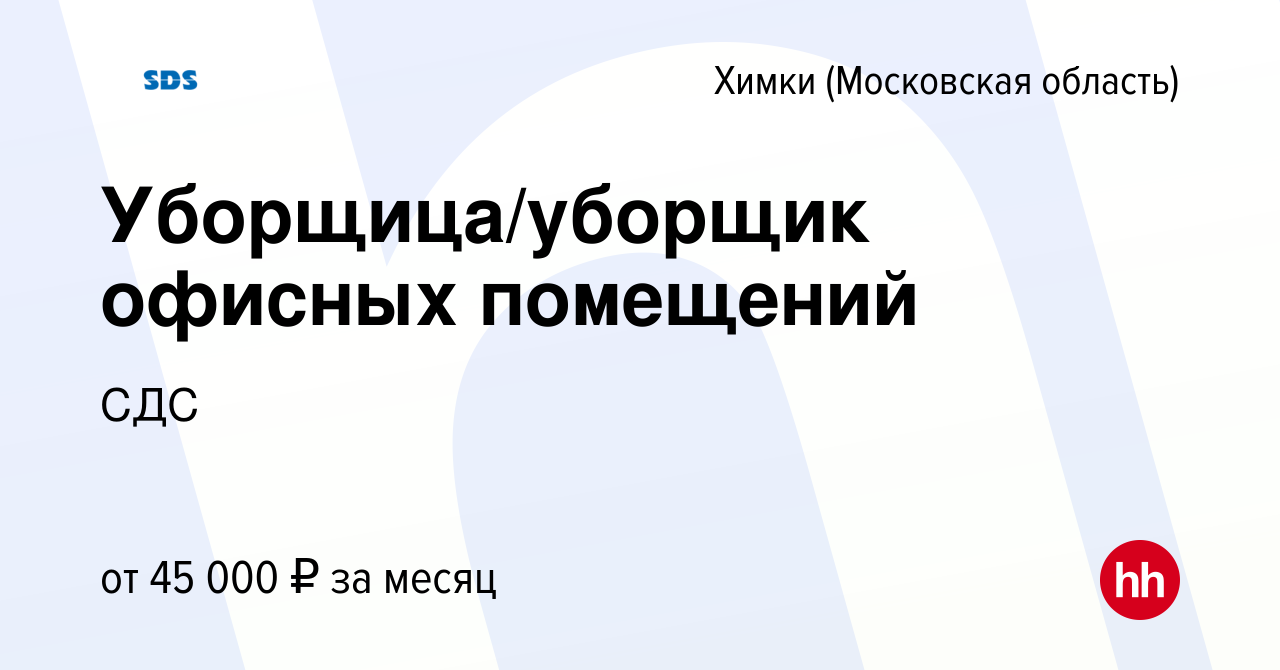 SDS

Химки (Московская область)

Уборщица/уборщик офисных помещений

СДС

от 45 000 ₽ за месяц

hh